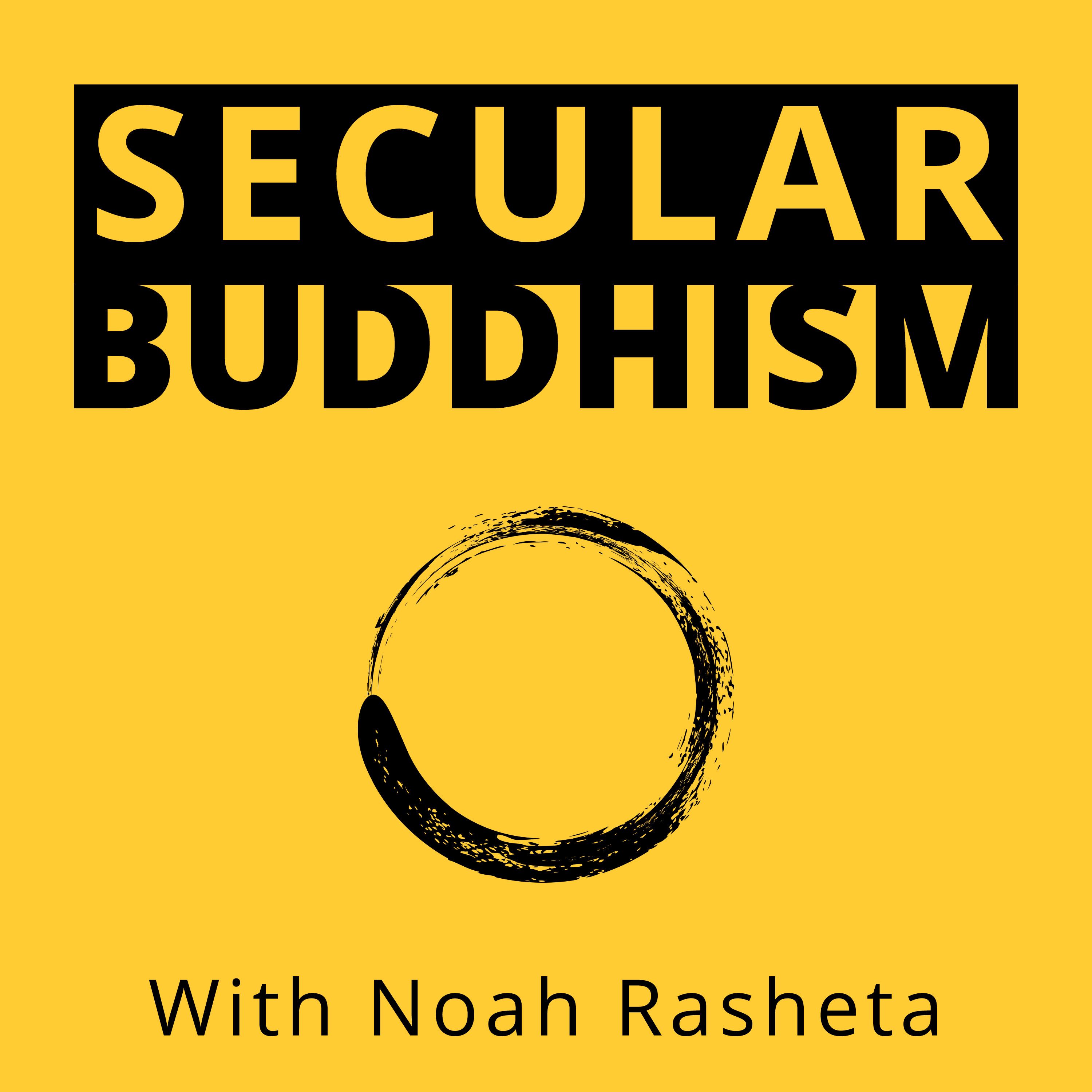 SECULAR
BUDDHISM

With Noah Rasheta